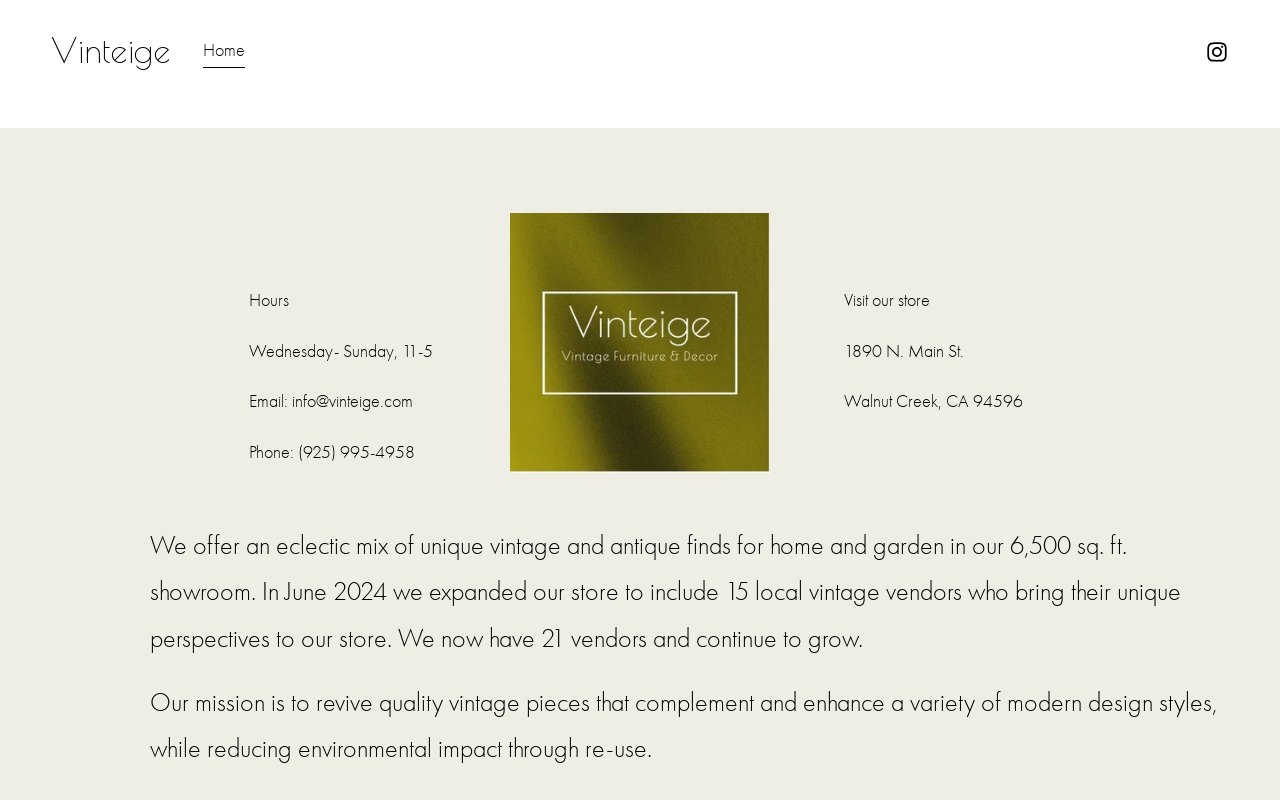 Vinteige

Home

Hours

Wednesday- Sunday, 11-5

Email: info@vinteige.com

Phone: (925) 995-4958

Vinteige
Vintage Furniture & Decor

Visit our store

1890 N. Main St.

Walnut Creek, CA 94596

We offer an eclectic mix of unique vintage and antique finds for home and garden in our 6,500 sq. ft. showroom. In June 2024 we expanded our store to include 15 local vintage vendors who bring their unique perspectives to our store. We now have 21 vendors and continue to grow.

Our mission is to revive quality vintage pieces that complement and enhance a variety of modern design styles, while reducing environmental impact through re-use.